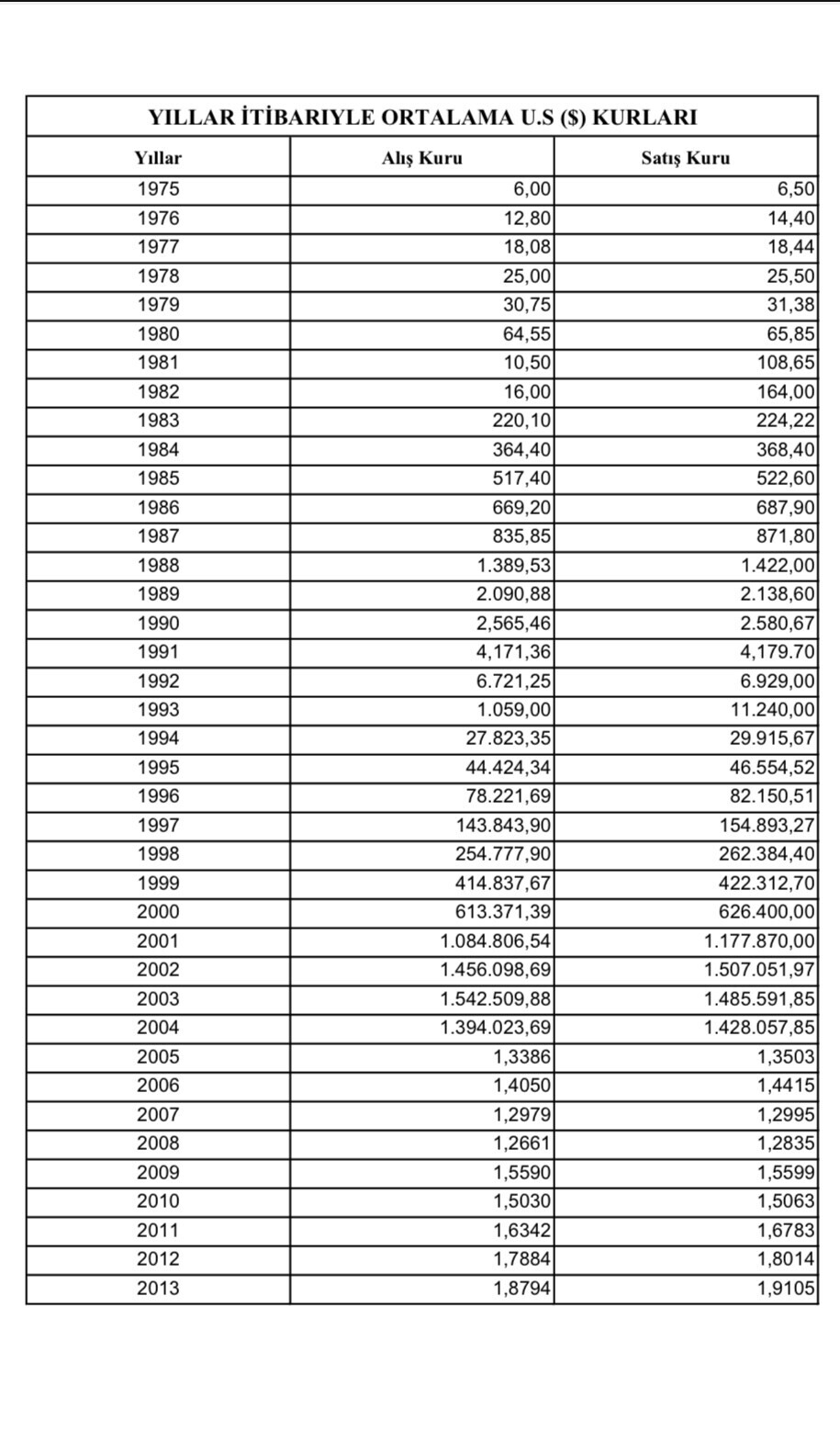 YILLAR İTİBARIYLE ORTALAMA U.S ($) KURLARI

| Yıllar | Alış Kuru | Satış Kuru |
|---|---|---|
| 1975 | 6,00 | 6,50 |
| 1976 | 12,80 | 14,40 |
| 1977 | 18,08 | 18,44 |
| 1978 | 25,00 | 25,50 |
| 1979 | 30,75 | 31,38 |
| 1980 | 64,55 | 65,85 |
| 1981 | 10,50 | 108,65 |
| 1982 | 16,00 | 164,00 |
| 1983 | 220,10 | 224,22 |
| 1984 | 364,40 | 368,40 |
| 1985 | 517,40 | 522,60 |
| 1986 | 669,20 | 687,90 |
| 1987 | 835,85 | 871,80 |
| 1988 | 1.389,53 | 1.422,00 |
| 1989 | 2.090,88 | 2.138,60 |
| 1990 | 2,565,46 | 2.580,67 |
| 1991 | 4,171,36 | 4,179.70 |
| 1992 | 6.721,25 | 6.929,00 |
| 1993 | 1.059,00 | 11.240,00 |
| 1994 | 27.823,35 | 29.915,67 |
| 1995 | 44.424,34 | 46.554,52 |
| 1996 | 78.221,69 | 82.150,51 |
| 1997 | 143.843,90 | 154.893,27 |
| 1998 | 254.777,90 | 262.384,40 |
| 1999 | 414.837,67 | 422.312,70 |
| 2000 | 613.371,39 | 626.400,00 |
| 2001 | 1.084.806,54 | 1.177.870,00 |
| 2002 | 1.456.098,69 | 1.507.051,97 |
| 2003 | 1.542.509,88 | 1.485.591,85 |
| 2004 | 1.394.023,69 | 1.428.057,85 |
| 2005 | 1,3386 | 1,3503 |
| 2006 | 1,4050 | 1,4415 |
| 2007 | 1,2979 | 1,2995 |
| 2008 | 1,2661 | 1,2835 |
| 2009 | 1,5590 | 1,5599 |
| 2010 | 1,5030 | 1,5063 |
| 2011 | 1,6342 | 1,6783 |
| 2012 | 1,7884 | 1,8014 |
| 2013 | 1,8794 | 1,9105 |